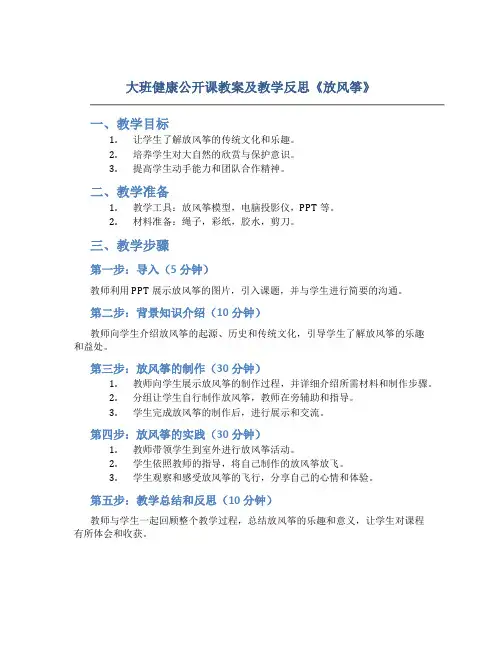 大班健康公开课教案及教学反思《放风筝》

一、教学目标

1. 让学生了解放风筝的传统文化和乐趣。
2. 培养学生对大自然的欣赏与保护意识。
3. 提高学生动手能力和团队合作精神。

二、教学准备

1. 教学工具：放风筝模型，电脑投影仪，PPT 等。
2. 材料准备：绳子，彩纸，胶水，剪刀。

三、教学步骤

第一步：导入（5 分钟）

教师利用 PPT 展示放风筝的图片，引入课题，并与学生进行简要的沟通。

第二步：背景知识介绍（10 分钟）

教师向学生介绍放风筝的起源、历史和传统文化，引导学生了解放风筝的乐趣和益处。

第三步：放风筝的制作（30 分钟）

1. 教师向学生展示放风筝的制作过程，并详细介绍所需材料和制作步骤。
2. 分组让学生自行制作放风筝，教师在旁辅助和指导。
3. 学生完成放风筝的制作后，进行展示和交流。

第四步：放风筝的实践（30 分钟）

1. 教师带领学生到室外进行放风筝活动。
2. 学生依照教师的指导，将自己制作的放风筝放飞。
3. 学生观察和感受放风筝的飞行，分享自己的心情和体验。

第五步：教学总结和反思（10 分钟）

教师与学生一起回顾整个教学过程，总结放风筝的乐趣和意义，让学生对课程有所体会和收获。